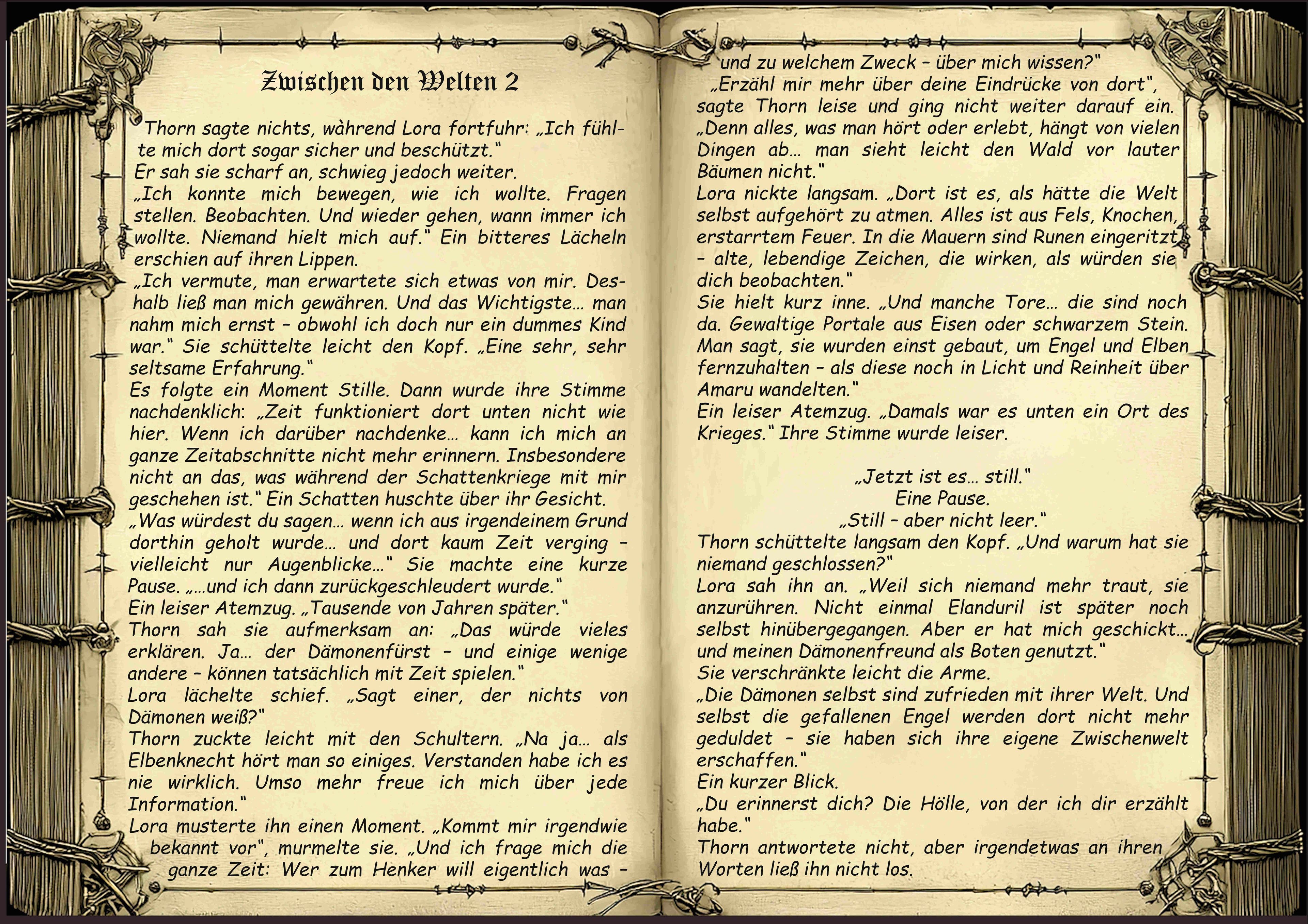 Zwischen den Welten 2

Thorn sagte nichts, wàhrend Lora fortfuhr: „Ich fühlte mich dort sogar sicher und beschützt."
Er sah sie scharf an, schwieg jedoch weiter.
„Ich konnte mich bewegen, wie ich wollte. Fragen stellen. Beobachten. Und wieder gehen, wann immer ich wollte. Niemand hielt mich auf." Ein bitteres Lächeln erschien auf ihren Lippen.
„Ich vermute, man erwartete sich etwas von mir. Deshalb ließ man mich gewähren. Und das Wichtigste… man nahm mich ernst – obwohl ich doch nur ein dummes Kind war." Sie schüttelte leicht den Kopf. „Eine sehr, sehr seltsame Erfahrung."
Es folgte ein Moment Stille. Dann wurde ihre Stimme nachdenklich: „Zeit funktioniert dort unten nicht wie hier. Wenn ich darüber nachdenke… kann ich mich an ganze Zeitabschnitte nicht mehr erinnern. Insbesondere nicht an das, was während der Schattenkriege mit mir geschehen ist." Ein Schatten huschte über ihr Gesicht.
„Was würdest du sagen… wenn ich aus irgendeinem Grund dorthin geholt wurde… und dort kaum Zeit verging – vielleicht nur Augenblicke…" Sie machte eine kurze Pause. „…und ich dann zurückgeschleudert wurde."
Ein leiser Atemzug. „Tausende von Jahren später."
Thorn sah sie aufmerksam an: „Das würde vieles erklären. Ja… der Dämonenfürst – und einige wenige andere – können tatsächlich mit Zeit spielen."
Lora lächelte schief. „Sagt einer, der nichts von Dämonen weiß?"
Thorn zuckte leicht mit den Schultern. „Na ja… als Elbenknecht hört man so einiges. Verstanden habe ich es nie wirklich. Umso mehr freue ich mich über jede Information."
Lora musterte ihn einen Moment. „Kommt mir irgendwie bekannt vor", murmelte sie. „Und ich frage mich die ganze Zeit: Wer zum Henker will eigentlich was – und zu welchem Zweck – über mich wissen?"
„Erzähl mir mehr über deine Eindrücke von dort", sagte Thorn leise und ging nicht weiter darauf ein. „Denn alles, was man hört oder erlebt, hängt von vielen Dingen ab… man sieht leicht den Wald vor lauter Bäumen nicht."
Lora nickte langsam. „Dort ist es, als hätte die Welt selbst aufgehört zu atmen. Alles ist aus Fels, Knochen, erstarrtem Feuer. In die Mauern sind Runen eingeritzt – alte, lebendige Zeichen, die wirken, als würden sie dich beobachten."
Sie hielt kurz inne. „Und manche Tore… die sind noch da. Gewaltige Portale aus Eisen oder schwarzem Stein. Man sagt, sie wurden einst gebaut, um Engel und Elben fernzuhalten – als diese noch in Licht und Reinheit über Amaru wandelten."
Ein leiser Atemzug. „Damals war es unten ein Ort des Krieges." Ihre Stimme wurde leiser.

„Jetzt ist es… still."
Eine Pause.
„Still – aber nicht leer."
Thorn schüttelte langsam den Kopf. „Und warum hat sie niemand geschlossen?"
Lora sah ihn an. „Weil sich niemand mehr traut, sie anzurühren. Nicht einmal Elanduril ist später noch selbst hinübergegangen. Aber er hat mich geschickt… und meinen Dämonenfreund als Boten genutzt."
Sie verschränkte leicht die Arme.
„Die Dämonen selbst sind zufrieden mit ihrer Welt. Und selbst die gefallenen Engel werden dort nicht mehr geduldet – sie haben sich ihre eigene Zwischenwelt erschaffen."
Ein kurzer Blick.
„Du erinnerst dich? Die Hölle, von der ich dir erzählt habe."
Thorn antwortete nicht, aber irgendetwas an ihren Worten ließ ihn nicht los.